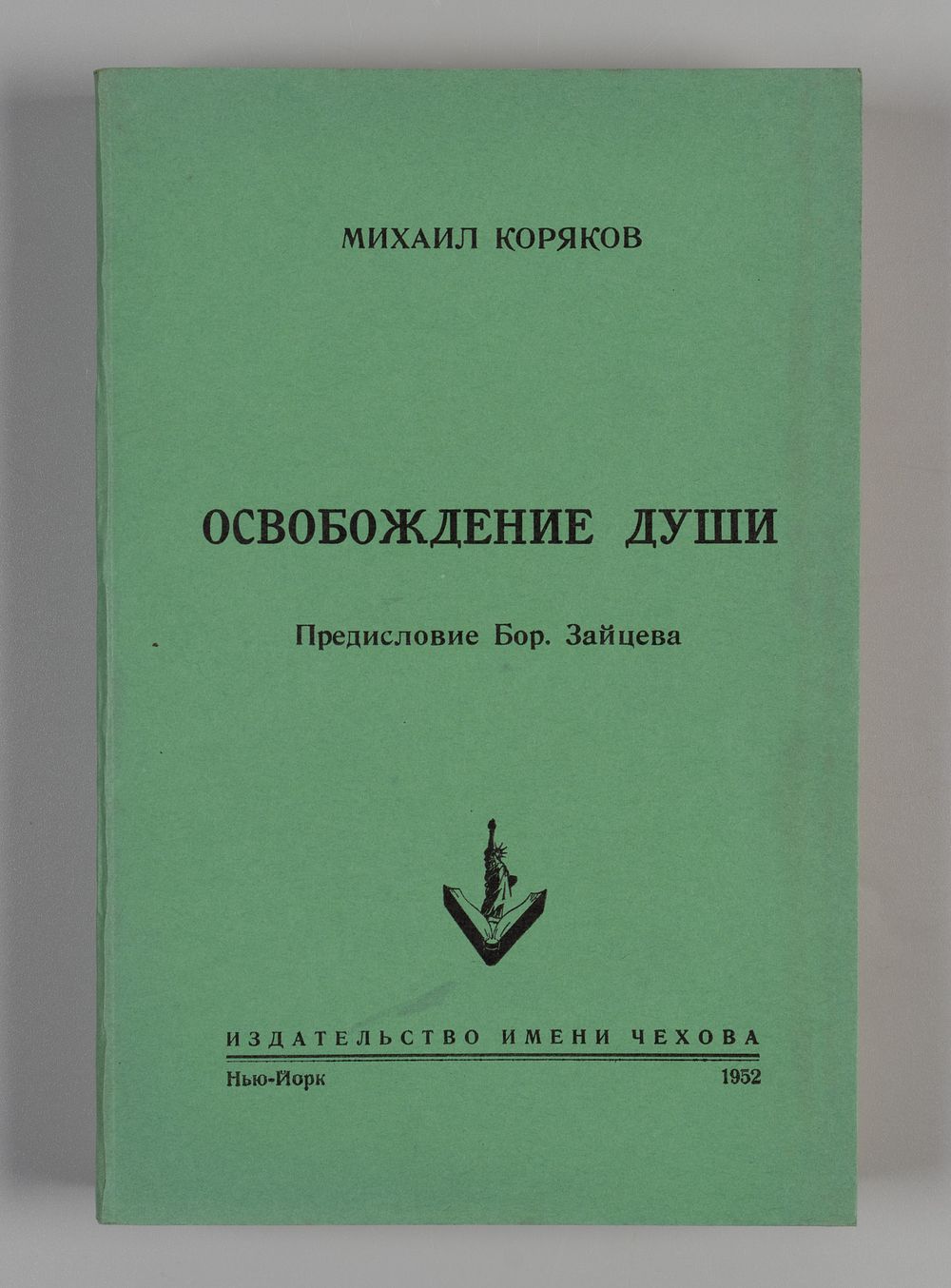 МИХАИЛ КОРЯКОВ

ОСВОБОЖДЕНИЕ ДУШИ

Предисловие Бор. Зайцева

ИЗДАТЕЛЬСТВО ИМЕНИ ЧЕХОВА

Нью-Йорк 1952